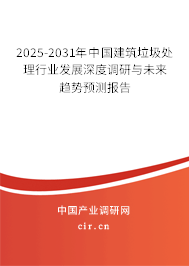 2025-2031年中国建筑垃圾处理行业发展深度调研与未来趋势预测报告

中国产业调研网

cir.cn